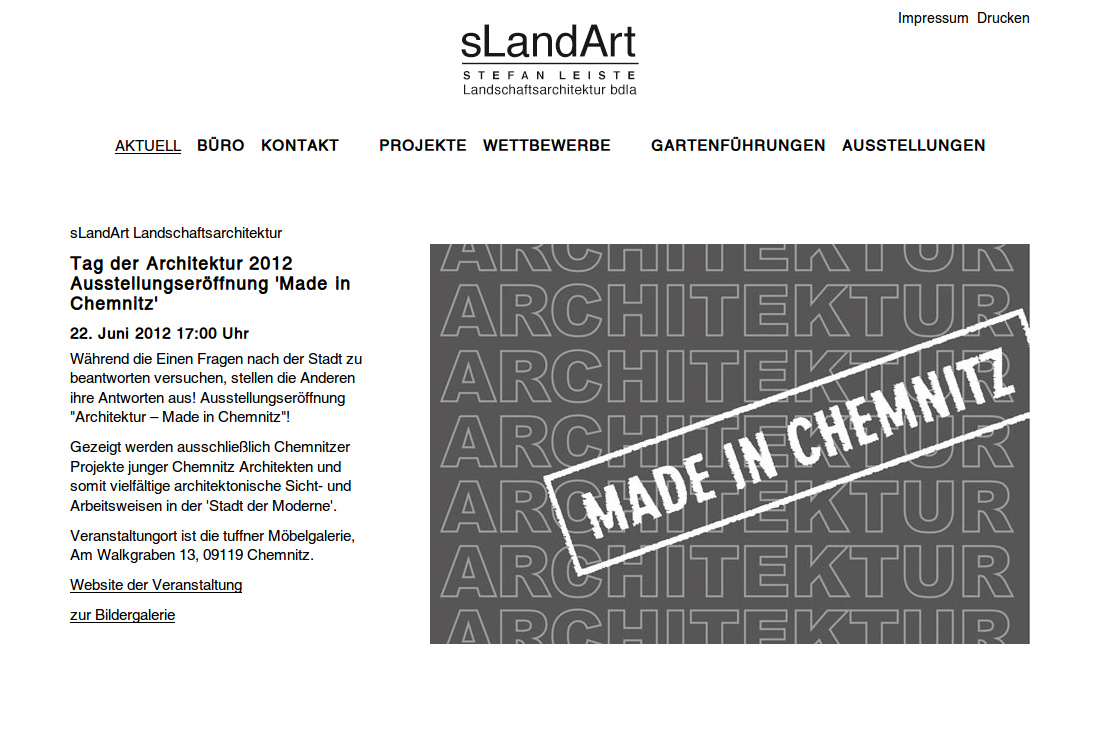 Impressum Drucken

sLandArt
STEFAN LEISTE
Landschaftsarchitektur bdla

AKTUELL BÜRO KONTAKT PROJEKTE WETTBEWERBE GARTENFÜHRUNGEN AUSSTELLUNGEN

sLandArt Landschaftsarchitektur

Tag der Architektur 2012 Ausstellungseröffnung 'Made in Chemnitz'

22. Juni 2012 17:00 Uhr

Während die Einen Fragen nach der Stadt zu beantworten versuchen, stellen die Anderen ihre Antworten aus! Ausstellungseröffnung "Architektur – Made in Chemnitz"!

Gezeigt werden ausschließlich Chemnitzer Projekte junger Chemnitz Architekten und somit vielfältige architektonische Sicht- und Arbeitsweisen in der 'Stadt der Moderne'.

Veranstaltungort ist die tuffner Möbelgalerie, Am Walkgraben 13, 09119 Chemnitz.

Website der Veranstaltung

zur Bildergalerie

ARCHITEKTUR
ARCHITEKTUR
ARCHITEKTUR
ARCHITEKTUR
ARCHITEKTUR
ARCHITEKTUR
ARCHITEKTUR
MADE IN CHEMNITZ